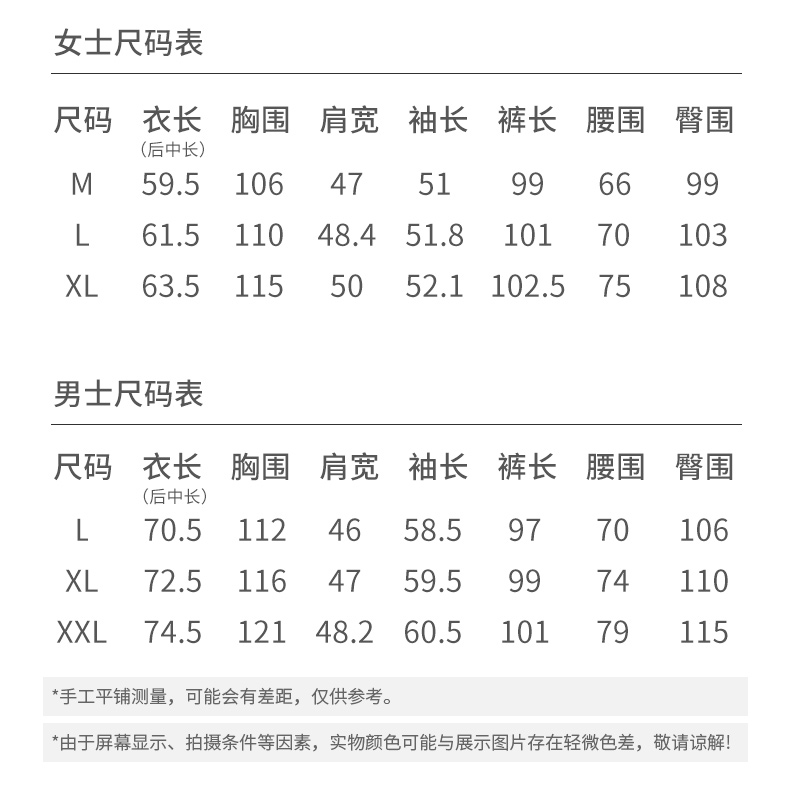 女士尺码表

| 尺码 | 衣长（后中长） | 胸围 | 肩宽 | 袖长 | 裤长 | 腰围 | 臀围 |
|---|---|---|---|---|---|---|---|
| M | 59.5 | 106 | 47 | 51 | 99 | 66 | 99 |
| L | 61.5 | 110 | 48.4 | 51.8 | 101 | 70 | 103 |
| XL | 63.5 | 115 | 50 | 52.1 | 102.5 | 75 | 108 |

男士尺码表

| 尺码 | 衣长（后中长） | 胸围 | 肩宽 | 袖长 | 裤长 | 腰围 | 臀围 |
|---|---|---|---|---|---|---|---|
| L | 70.5 | 112 | 46 | 58.5 | 97 | 70 | 106 |
| XL | 72.5 | 116 | 47 | 59.5 | 99 | 74 | 110 |
| XXL | 74.5 | 121 | 48.2 | 60.5 | 101 | 79 | 115 |

*手工平铺测量，可能会有差距，仅供参考。

*由于屏幕显示、拍摄条件等因素，实物颜色可能与展示图片存在轻微色差，敬请谅解!